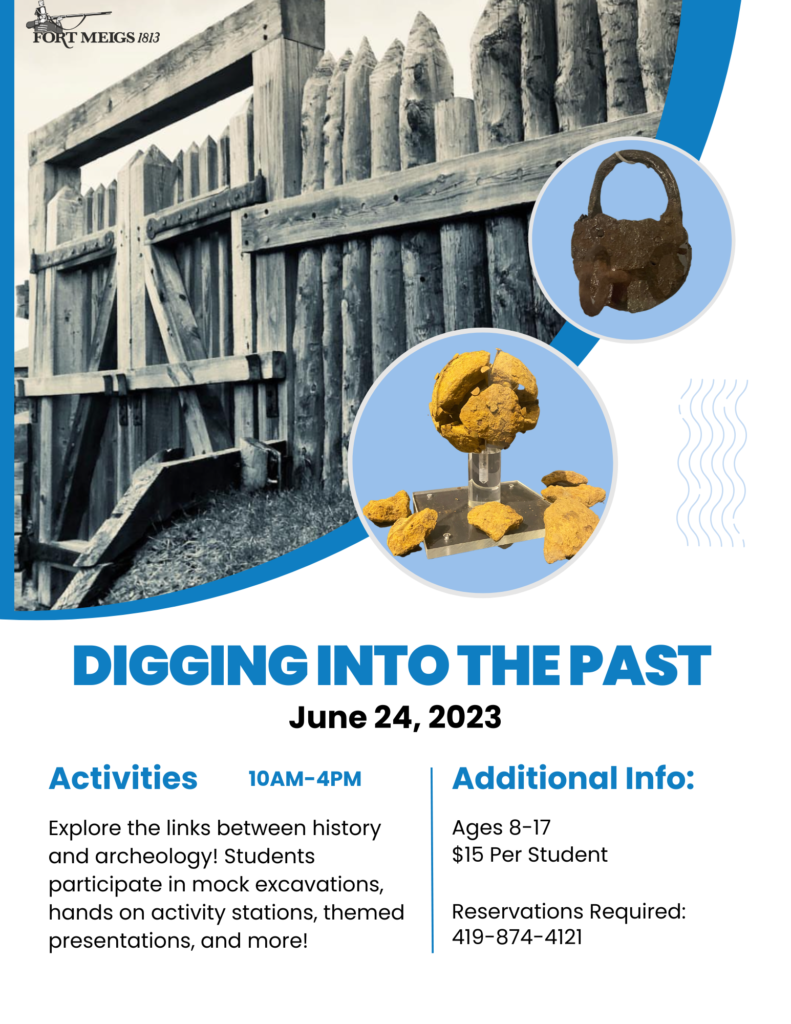 FORT MEIGS 1813

DIGGING INTO THE PAST

June 24, 2023

Activities 10AM-4PM

Explore the links between history and archeology! Students participate in mock excavations, hands on activity stations, themed presentations, and more!

Additional Info:

Ages 8-17
$15 Per Student

Reservations Required:
419-874-4121